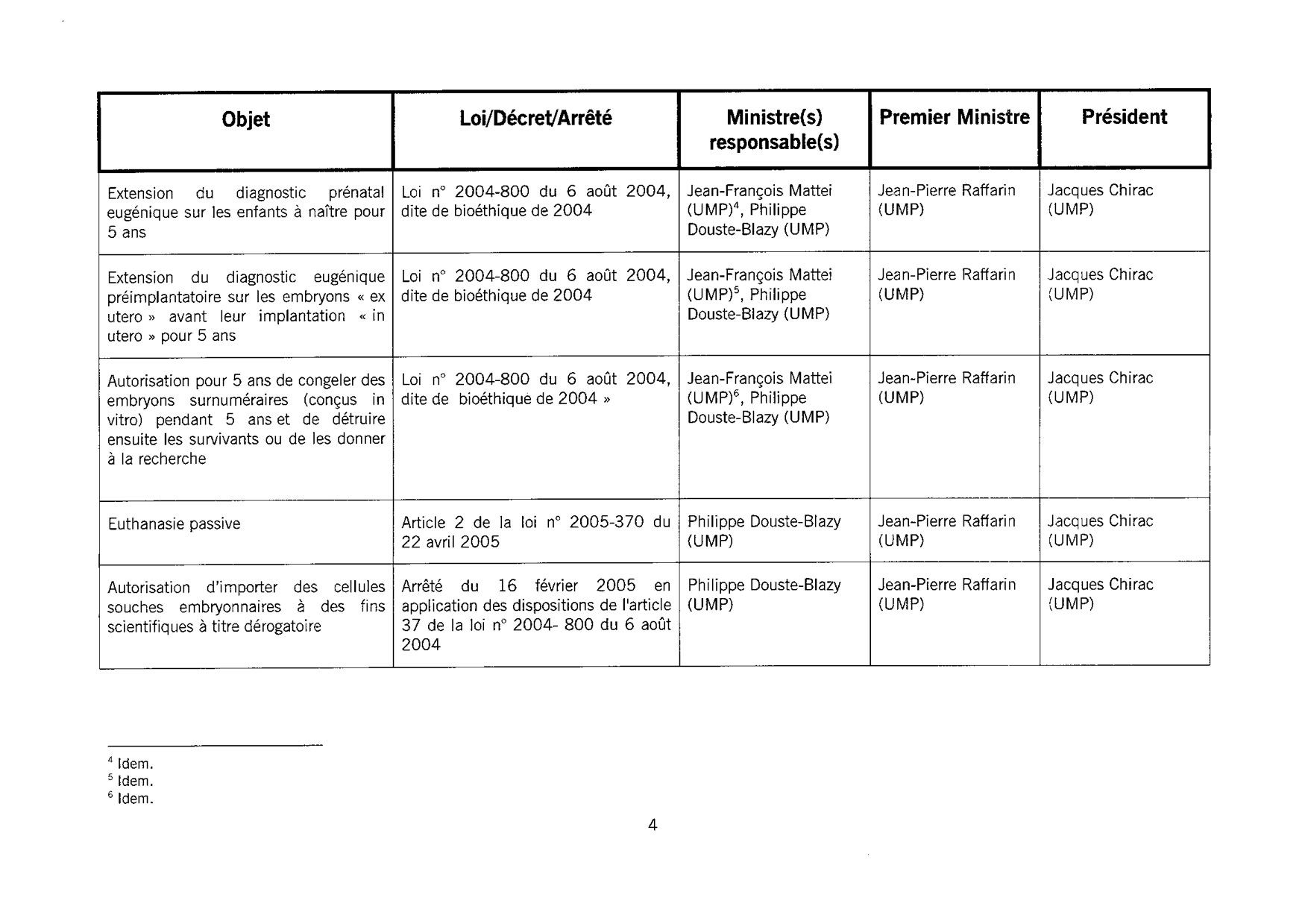 | Objet | Loi/Décret/Arrêté | Ministre(s) responsable(s) | Premier Ministre | Président |
|---|---|---|---|---|
| Extension du diagnostic prénatal eugénique sur les enfants à naître pour 5 ans | Loi n° 2004-800 du 6 août 2004, dite de bioéthique de 2004 | Jean-François Mattei (UMP)$^4$, Philippe Douste-Blazy (UMP) | Jean-Pierre Raffarin (UMP) | Jacques Chirac (UMP) |
| Extension du diagnostic eugénique préimplantatoire sur les embryons « ex utero » avant leur implantation « in utero » pour 5 ans | Loi n° 2004-800 du 6 août 2004, dite de bioéthique de 2004 | Jean-François Mattei (UMP)$^5$, Philippe Douste-Blazy (UMP) | Jean-Pierre Raffarin (UMP) | Jacques Chirac (UMP) |
| Autorisation pour 5 ans de congeler des embryons surnuméraires (conçus in vitro) pendant 5 ans et de détruire ensuite les survivants ou de les donner à la recherche | Loi n° 2004-800 du 6 août 2004, dite de bioéthique de 2004 » | Jean-François Mattei (UMP)$^6$, Philippe Douste-Blazy (UMP) | Jean-Pierre Raffarin (UMP) | Jacques Chirac (UMP) |
| Euthanasie passive | Article 2 de la loi n° 2005-370 du 22 avril 2005 | Philippe Douste-Blazy (UMP) | Jean-Pierre Raffarin (UMP) | Jacques Chirac (UMP) |
| Autorisation d'importer des cellules souches embryonnaires à des fins scientifiques à titre dérogatoire | Arrêté du 16 février 2005 en application des dispositions de l'article 37 de la loi n° 2004- 800 du 6 août 2004 | Philippe Douste-Blazy (UMP) | Jean-Pierre Raffarin (UMP) | Jacques Chirac (UMP) |

$^4$ Idem.
$^5$ Idem.
$^6$ Idem.

4